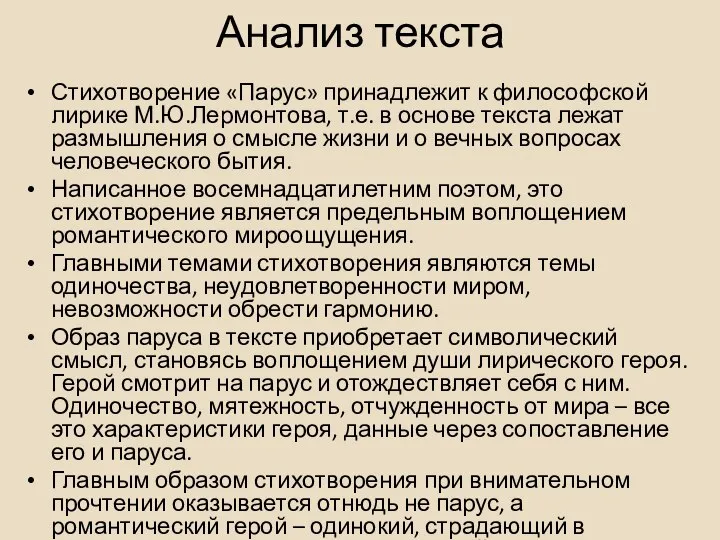 Анализ текста

• Стихотворение «Парус» принадлежит к философской лирике М.Ю.Лермонтова, т.е. в основе текста лежат размышления о смысле жизни и о вечных вопросах человеческого бытия.

• Написанное восемнадцатилетним поэтом, это стихотворение является предельным воплощением романтического мироощущения.

• Главными темами стихотворения являются темы одиночества, неудовлетворенности миром, невозможности обрести гармонию.

• Образ паруса в тексте приобретает символический смысл, становясь воплощением души лирического героя. Герой смотрит на парус и отождествляет себя с ним. Одиночество, мятежность, отчужденность от мира – все это характеристики героя, данные через сопоставление его и паруса.

• Главным образом стихотворения при внимательном прочтении оказывается отнюдь не парус, а романтический герой – одинокий, страдающий в